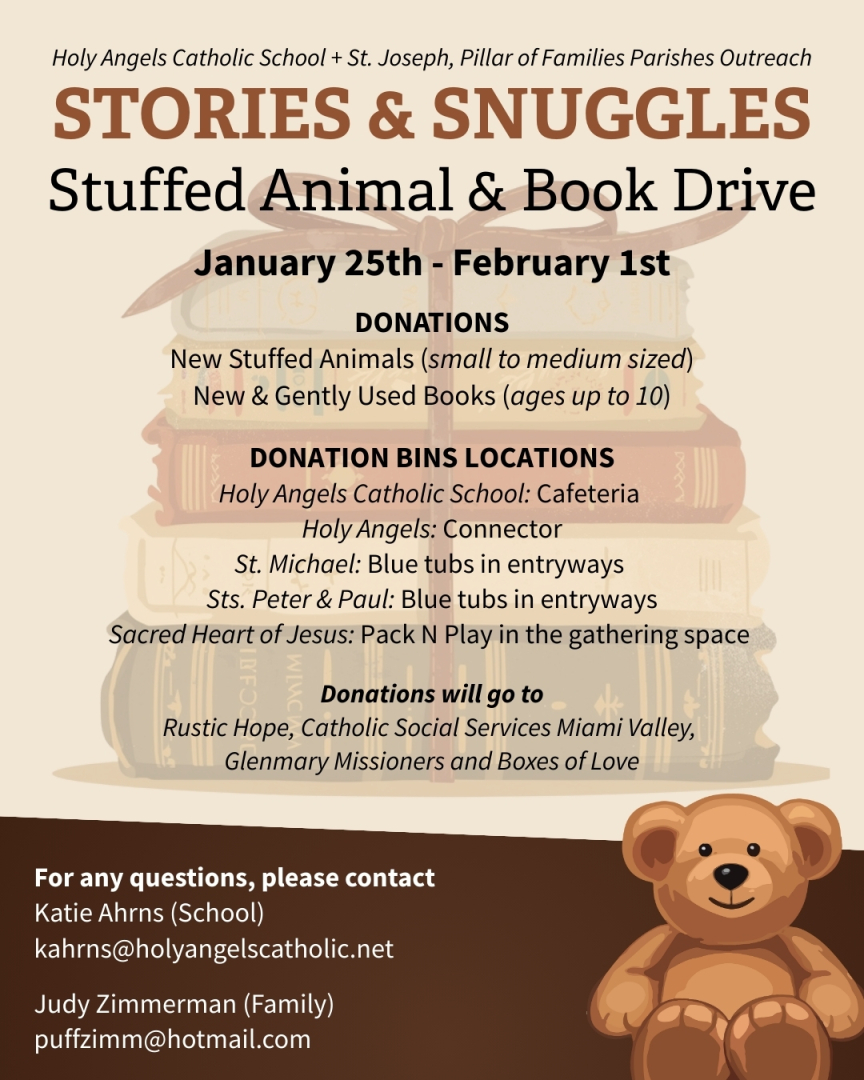 Holy Angels Catholic School + St. Joseph, Pillar of Families Parishes Outreach

STORIES & SNUGGLES

Stuffed Animal & Book Drive

January 25th - February 1st

DONATIONS

New Stuffed Animals (small to medium sized)

New & Gently Used Books (ages up to 10)

DONATION BINS LOCATIONS

Holy Angels Catholic School: Cafeteria

Holy Angels: Connector

St. Michael: Blue tubs in entryways

Sts. Peter & Paul: Blue tubs in entryways

Sacred Heart of Jesus: Pack N Play in the gathering space

Donations will go to

Rustic Hope, Catholic Social Services Miami Valley, Glenmary Missioners and Boxes of Love

For any questions, please contact

Katie Ahrns (School)

kahrns@holyangelscatholic.net

Judy Zimmerman (Family)

puffzimm@hotmail.com